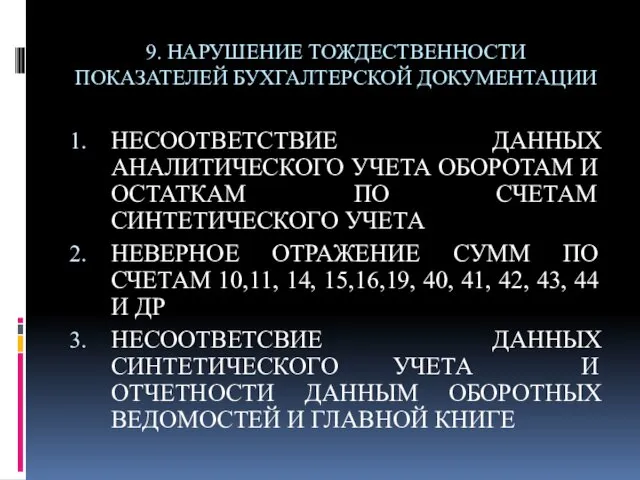 9. НАРУШЕНИЕ ТОЖДЕСТВЕННОСТИ ПОКАЗАТЕЛЕЙ БУХГАЛТЕРСКОЙ ДОКУМЕНТАЦИИ

1. НЕСООТВЕТСТВИЕ ДАННЫХ АНАЛИТИЧЕСКОГО УЧЕТА ОБОРОТАМ И ОСТАТКАМ ПО СЧЕТАМ СИНТЕТИЧЕСКОГО УЧЕТА
2. НЕВЕРНОЕ ОТРАЖЕНИЕ СУММ ПО СЧЕТАМ 10,11, 14, 15,16,19, 40, 41, 42, 43, 44 И ДР
3. НЕСООТВЕТСВИЕ ДАННЫХ СИНТЕТИЧЕСКОГО УЧЕТА И ОТЧЕТНОСТИ ДАННЫМ ОБОРОТНЫХ ВЕДОМОСТЕЙ И ГЛАВНОЙ КНИГЕ